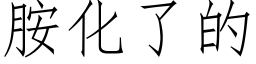 胺化了的